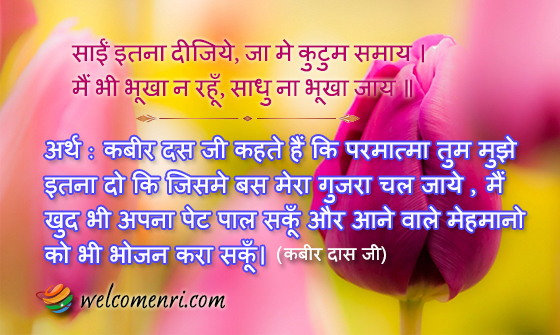 साईं इतना दीजिये, जा मे कुटुम समाय ।
मैं भी भूखा न रहूँ, साधु ना भूखा जाय ॥

अर्थ : कबीर दस जी कहते हैं कि परमात्मा तुम मुझे इतना दो कि जिसमे बस मेरा गुजरा चल जाये , मैं खुद भी अपना पेट पाल सकूँ और आने वाले मेहमानो को भी भोजन करा सकूँ। (कबीर दास जी)

welcomenri.com